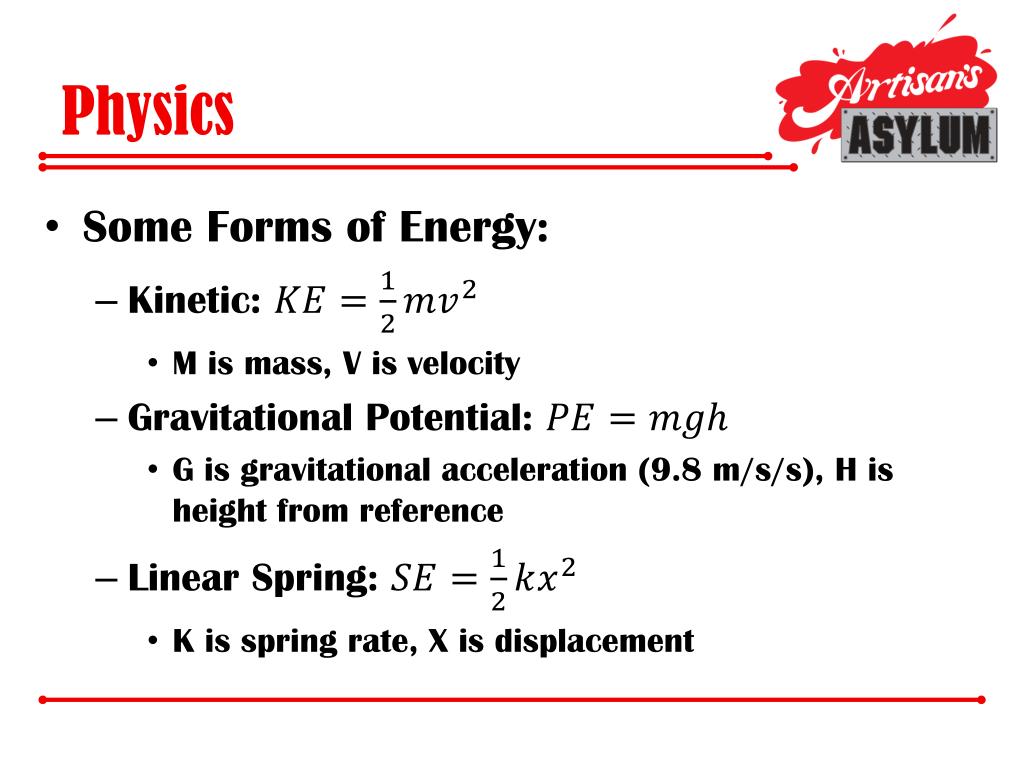 Physics

Artisan's ASYLUM

• Some Forms of Energy:

– Kinetic: $KE = \frac{1}{2}mv^2$

• M is mass, V is velocity

– Gravitational Potential: $PE = mgh$

• G is gravitational acceleration (9.8 m/s/s), H is height from reference

– Linear Spring: $SE = \frac{1}{2}kx^2$

• K is spring rate, X is displacement